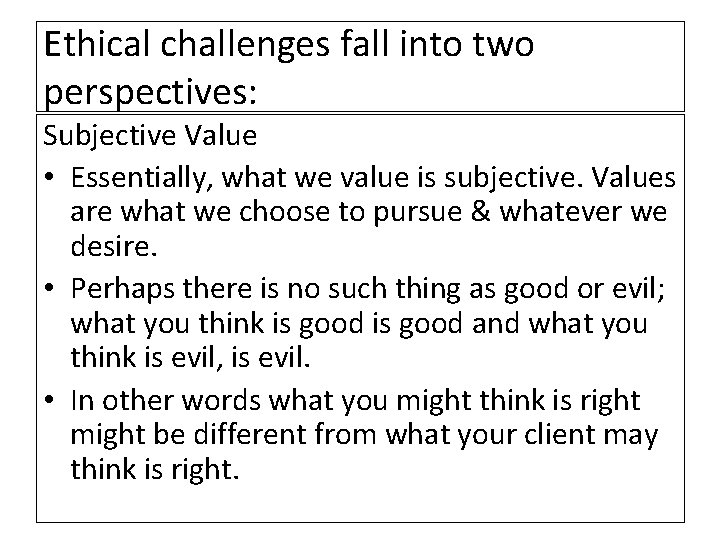 Ethical challenges fall into two perspectives:

Subjective Value

• Essentially, what we value is subjective. Values are what we choose to pursue & whatever we desire.

• Perhaps there is no such thing as good or evil; what you think is good is good and what you think is evil, is evil.

• In other words what you might think is right might be different from what your client may think is right.